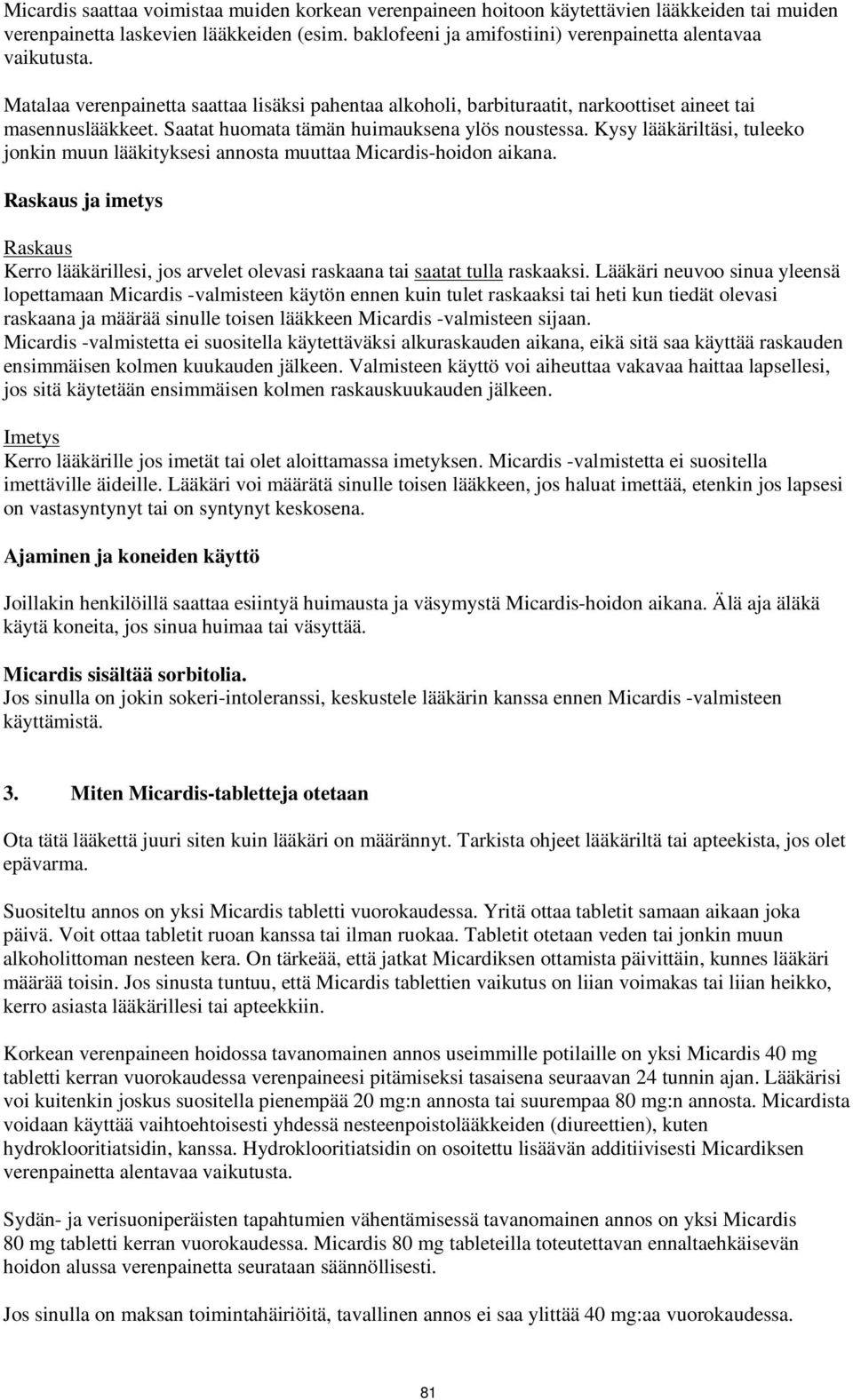 Micardis saattaa voimistaa muiden korkean verenpaineen hoitoon käytettävien lääkkeiden tai muiden verenpainetta laskevien lääkkeiden (esim. baklofeeni ja amifostiini) verenpainetta alentavaa vaikutusta.

Matalaa verenpainetta saattaa lisäksi pahentaa alkoholi, barbituraatit, narkoottiset aineet tai masennuslääkkeet. Saatat huomata tämän huimauksena ylös noustessa. Kysy lääkäriltäsi, tuleeko jonkin muun lääkityksesi annosta muuttaa Micardis-hoidon aikana.

Raskaus ja imetys

Raskaus
Kerro lääkärillesi, jos arvelet olevasi raskaana tai saatat tulla raskaaksi. Lääkäri neuvoo sinua yleensä lopettamaan Micardis -valmisteen käytön ennen kuin tulet raskaaksi tai heti kun tiedät olevasi raskaana ja määrää sinulle toisen lääkkeen Micardis -valmisteen sijaan.
Micardis -valmistetta ei suositella käytettäväksi alkuraskauden aikana, eikä sitä saa käyttää raskauden ensimmäisen kolmen kuukauden jälkeen. Valmisteen käyttö voi aiheuttaa vakavaa haittaa lapsellesi, jos sitä käytetään ensimmäisen kolmen raskauskuukauden jälkeen.

Imetys
Kerro lääkärille jos imetät tai olet aloittamassa imetyksen. Micardis -valmistetta ei suositella imettäville äideille. Lääkäri voi määrätä sinulle toisen lääkkeen, jos haluat imettää, etenkin jos lapsesi on vastasyntynyt tai on syntynyt keskosena.

Ajaminen ja koneiden käyttö

Joillakin henkilöillä saattaa esiintyä huimausta ja väsymystä Micardis-hoidon aikana. Älä aja äläkä käytä koneita, jos sinua huimaa tai väsyttää.

Micardis sisältää sorbitolia.
Jos sinulla on jokin sokeri-intoleranssi, keskustele lääkärin kanssa ennen Micardis -valmisteen käyttämistä.

3. Miten Micardis-tabletteja otetaan

Ota tätä lääkettä juuri siten kuin lääkäri on määrännyt. Tarkista ohjeet lääkäriltä tai apteekista, jos olet epävarma.

Suositeltu annos on yksi Micardis tabletti vuorokaudessa. Yritä ottaa tabletit samaan aikaan joka päivä. Voit ottaa tabletit ruoan kanssa tai ilman ruokaa. Tabletit otetaan veden tai jonkin muun alkoholittoman nesteen kera. On tärkeää, että jatkat Micardiksen ottamista päivittäin, kunnes lääkäri määrää toisin. Jos sinusta tuntuu, että Micardis tablettien vaikutus on liian voimakas tai liian heikko, kerro asiasta lääkärillesi tai apteekkiin.

Korkean verenpaineen hoidossa tavanomainen annos useimmille potilaille on yksi Micardis 40 mg tabletti kerran vuorokaudessa verenpaineesi pitämiseksi tasaisena seuraavan 24 tunnin ajan. Lääkärisi voi kuitenkin joskus suositella pienempää 20 mg:n annosta tai suurempaa 80 mg:n annosta. Micardista voidaan käyttää vaihtoehtoisesti yhdessä nesteenpoistolääkkeiden (diureettien), kuten hydroklooritiatsidin, kanssa. Hydroklooritiatsidin on osoitettu lisäävän additiivisesti Micardiksen verenpainetta alentavaa vaikutusta.

Sydän- ja verisuoniperäisten tapahtumien vähentämisessä tavanomainen annos on yksi Micardis 80 mg tabletti kerran vuorokaudessa. Micardis 80 mg tableteilla toteutettavan ennaltaehkäisevän hoidon alussa verenpainetta seurataan säännöllisesti.

Jos sinulla on maksan toimintahäiriöitä, tavallinen annos ei saa ylittää 40 mg:aa vuorokaudessa.

81